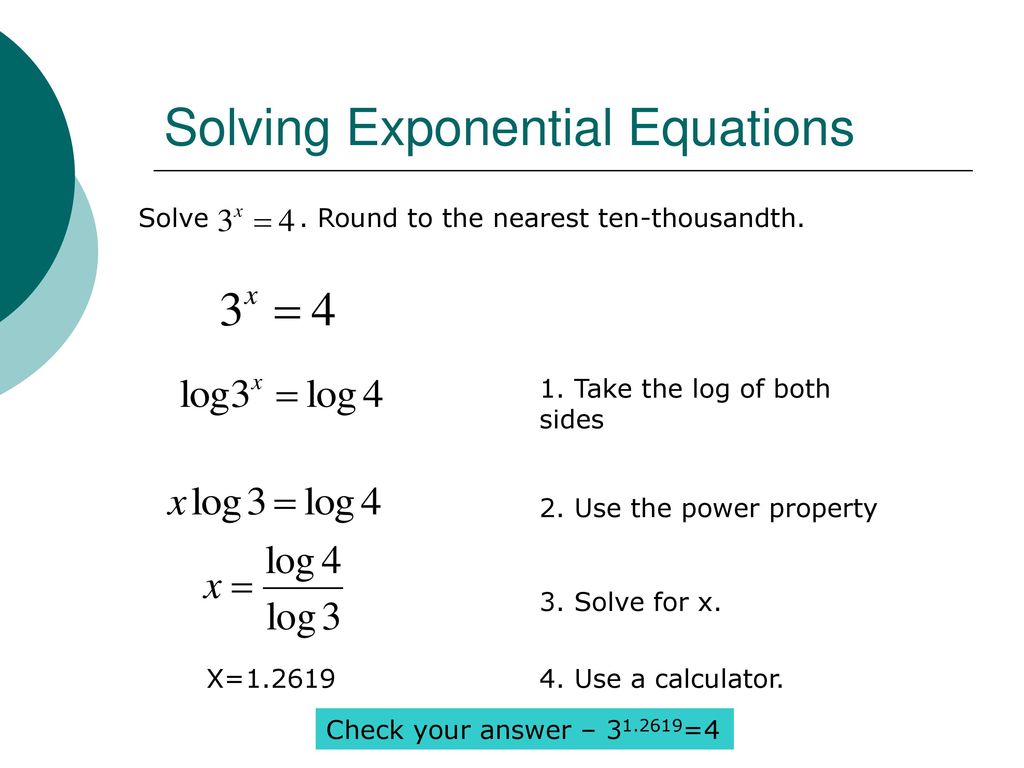 Solving Exponential Equations

Solve $3^x = 4$. Round to the nearest ten-thousandth.

$3^x = 4$

$\log 3^x = \log 4$

1. Take the log of both sides

$x \log 3 = \log 4$

2. Use the power property

$x = \frac{\log 4}{\log 3}$

3. Solve for x.

X=1.2619

4. Use a calculator.

Check your answer – $3^{1.2619}$=4